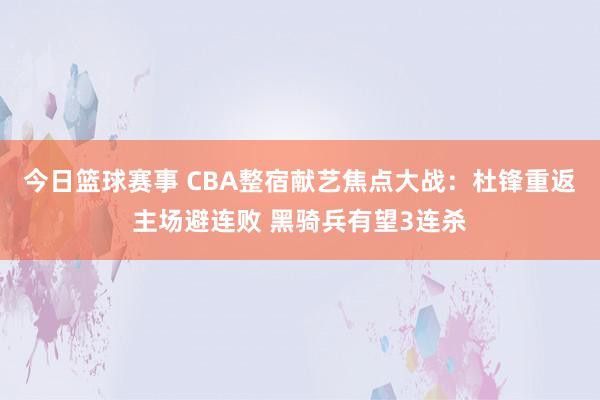 今日篮球赛事 CBA整宿献艺焦点大战：杜锋重返主场避连败 黑骑兵有望3连杀